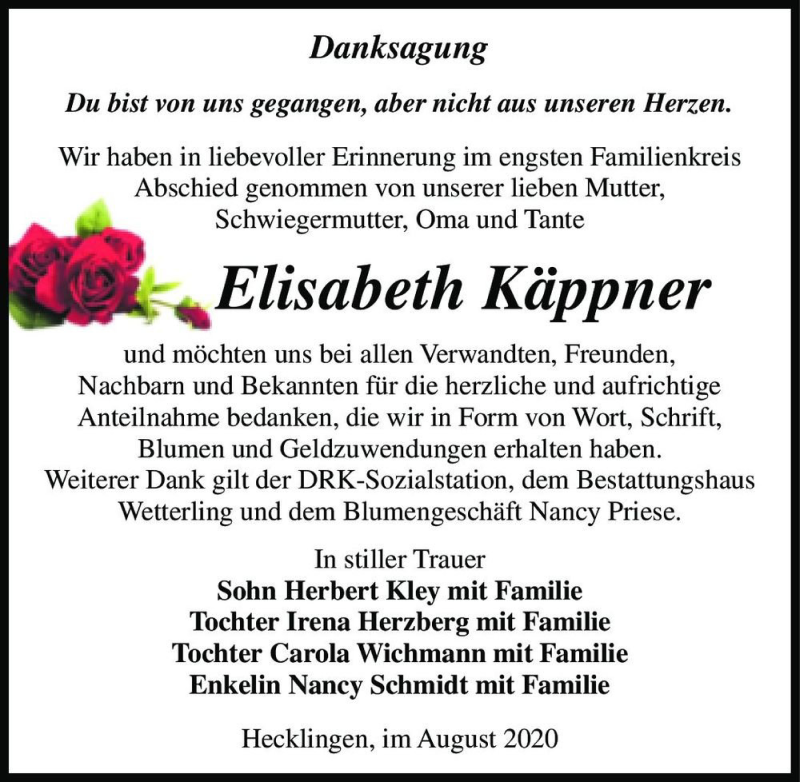 Danksagung

Du bist von uns gegangen, aber nicht aus unseren Herzen.

Wir haben in liebevoller Erinnerung im engsten Familienkreis Abschied genommen von unserer lieben Mutter, Schwiegermutter, Oma und Tante

Elisabeth Käppner

und möchten uns bei allen Verwandten, Freunden, Nachbarn und Bekannten für die herzliche und aufrichtige Anteilnahme bedanken, die wir in Form von Wort, Schrift, Blumen und Geldzuwendungen erhalten haben. Weiterer Dank gilt der DRK-Sozialstation, dem Bestattungshaus Wetterling und dem Blumengeschäft Nancy Priese.

In stiller Trauer
Sohn Herbert Kley mit Familie
Tochter Irena Herzberg mit Familie
Tochter Carola Wichmann mit Familie
Enkelin Nancy Schmidt mit Familie

Hecklingen, im August 2020